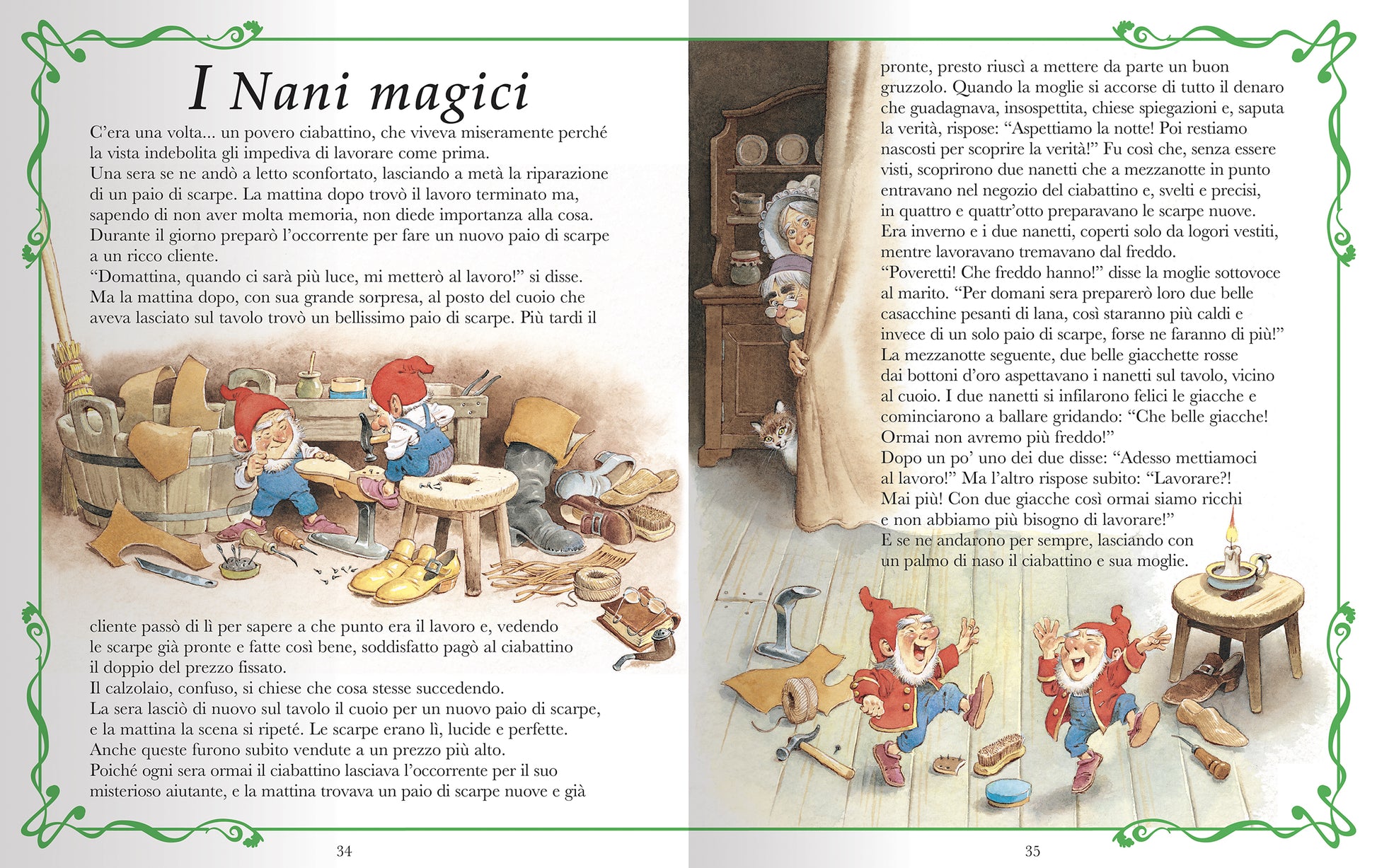 I Nani magici

C'era una volta... un povero ciabattino, che viveva miseramente perché la vista indebolita gli impediva di lavorare come prima.
Una sera se ne andò a letto sconfortato, lasciando a metà la riparazione di un paio di scarpe. La mattina dopo trovò il lavoro terminato ma, sapendo di non aver molta memoria, non diede importanza alla cosa.
Durante il giorno preparò l'occorrente per fare un nuovo paio di scarpe a un ricco cliente.
"Domattina, quando ci sarà più luce, mi metterò al lavoro!" si disse.
Ma la mattina dopo, con sua grande sorpresa, al posto del cuoio che aveva lasciato sul tavolo trovò un bellissimo paio di scarpe. Più tardi il cliente passò di lì per sapere a che punto era il lavoro e, vedendo le scarpe già pronte e fatte così bene, soddisfatto pagò al ciabattino il doppio del prezzo fissato.
Il calzolaio, confuso, si chiese che cosa stesse succedendo.
La sera lasciò di nuovo sul tavolo il cuoio per un nuovo paio di scarpe, e la mattina la scena si ripeté. Le scarpe erano lì, lucide e perfette.
Anche queste furono subito vendute a un prezzo più alto.
Poiché ogni sera ormai il ciabattino lasciava l'occorrente per il suo misterioso aiutante, e la mattina trovava un paio di scarpe nuove e già

34

pronte, presto riuscì a mettere da parte un buon gruzzolo. Quando la moglie si accorse di tutto il denaro che guadagnava, insospettita, chiese spiegazioni e, saputa la verità, rispose: "Aspettiamo la notte! Poi restiamo nascosti per scoprire la verità!" Fu così che, senza essere visti, scoprirono due nanetti che a mezzanotte in punto entravano nel negozio del ciabattino e, svelti e precisi, in quattro e quattr'otto preparavano le scarpe nuove.
Era inverno e i due nanetti, coperti solo da logori vestiti, mentre lavoravano tremavano dal freddo.
"Poveretti! Che freddo hanno!" disse la moglie sottovoce al marito. "Per domani sera preparerò loro due belle casacchine pesanti di lana, così staranno più caldi e invece di un solo paio di scarpe, forse ne faranno di più!"
La mezzanotte seguente, due belle giacchette rosse dai bottoni d'oro aspettavano i nanetti sul tavolo, vicino al cuoio. I due nanetti si infilarono felici le giacche e cominciarono a ballare gridando: "Che belle giacche! Ormai non avremo più freddo!"
Dopo un po' uno dei due disse: "Adesso mettiamoci al lavoro!" Ma l'altro rispose subito: "Lavorare?! Mai più! Con due giacche così ormai siamo ricchi e non abbiamo più bisogno di lavorare!"
E se ne andarono per sempre, lasciando con un palmo di naso il ciabattino e sua moglie.

35